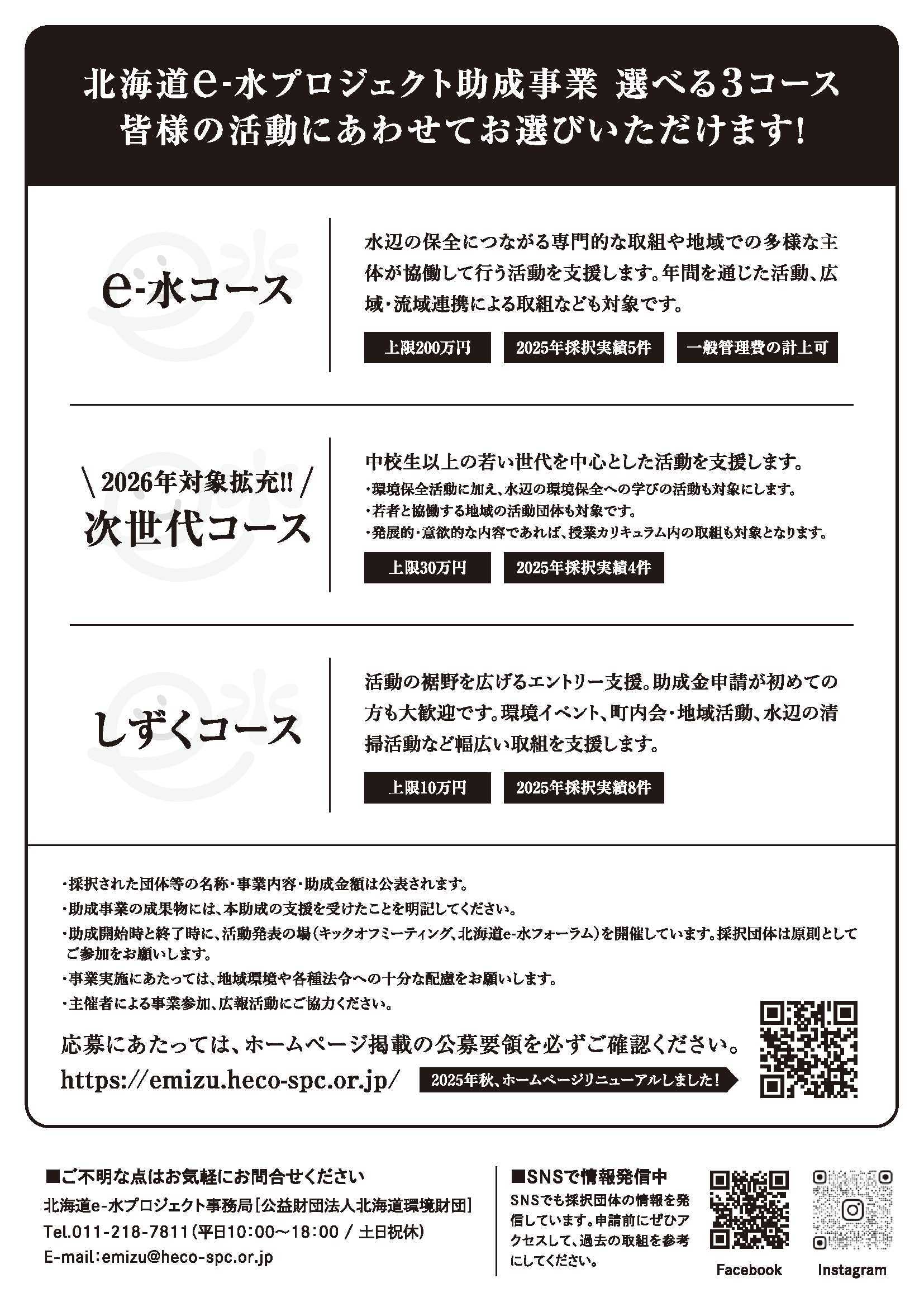 北海道e-水プロジェクト助成事業 選べる3コース
皆様の活動にあわせてお選びいただけます!

e-水コース

水辺の保全につながる専門的な取組や地域での多様な主体が協働して行う活動を支援します。年間を通じた活動、広域・流域連携による取組なども対象です。

上限200万円　2025年採択実績5件　一般管理費の計上可

\ 2026年対象拡充!! /
次世代コース

中校生以上の若い世代を中心とした活動を支援します。
・環境保全活動に加え、水辺の環境保全への学びの活動も対象にします。
・若者と協働する地域の活動団体も対象です。
・発展的・意欲的な内容であれば、授業カリキュラム内の取組も対象となります。

上限30万円　2025年採択実績4件

しずくコース

活動の裾野を広げるエントリー支援。助成金申請が初めての方も大歓迎です。環境イベント、町内会・地域活動、水辺の清掃活動など幅広い取組を支援します。

上限10万円　2025年採択実績8件

・採択された団体等の名称・事業内容・助成金額は公表されます。
・助成事業の成果物には、本助成の支援を受けたことを明記してください。
・助成開始時と終了時に、活動発表の場(キックオフミーティング、北海道e-水フォーラム)を開催しています。採択団体は原則としてご参加をお願いします。
・事業実施にあたっては、地域環境や各種法令への十分な配慮をお願いします。
・主催者による事業参加、広報活動にご協力ください。

応募にあたっては、ホームページ掲載の公募要領を必ずご確認ください。
https://emizu.heco-spc.or.jp/　2025年秋、ホームページリニューアルしました!

■ご不明な点はお気軽にお問合せください
北海道e-水プロジェクト事務局[公益財団法人北海道環境財団]
Tel.011-218-7811(平日10:00~18:00 / 土日祝休)
E-mail:emizu@heco-spc.or.jp

■SNSで情報発信中
SNSでも採択団体の情報を発信しています。申請前にぜひアクセスして、過去の取組を参考にしてください。

Facebook　Instagram